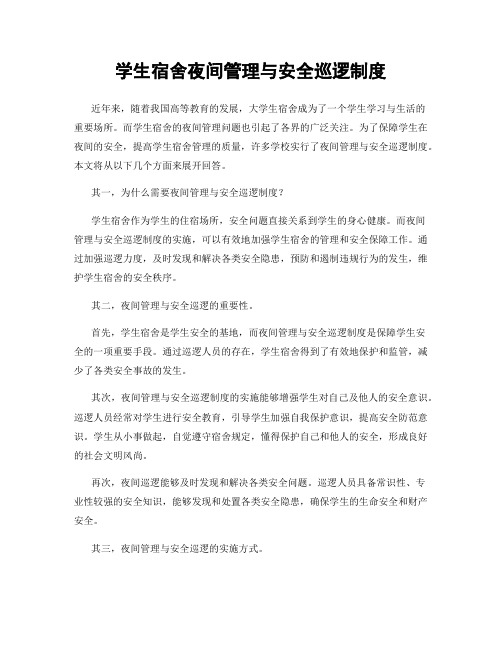 学生宿舍夜间管理与安全巡逻制度

近年来，随着我国高等教育的发展，大学生宿舍成为了一个学生学习与生活的重要场所。而学生宿舍的夜间管理问题也引起了各界的广泛关注。为了保障学生在夜间的安全，提高学生宿舍管理的质量，许多学校实行了夜间管理与安全巡逻制度。本文将从以下几个方面来展开回答。

其一，为什么需要夜间管理与安全巡逻制度？

学生宿舍作为学生的住宿场所，安全问题直接关系到学生的身心健康。而夜间管理与安全巡逻制度的实施，可以有效地加强学生宿舍的管理和安全保障工作。通过加强巡逻力度，及时发现和解决各类安全隐患，预防和遏制违规行为的发生，维护学生宿舍的安全秩序。

其二，夜间管理与安全巡逻的重要性。

首先，学生宿舍是学生安全的基地，而夜间管理与安全巡逻制度是保障学生安全的一项重要手段。通过巡逻人员的存在，学生宿舍得到了有效地保护和监管，减少了各类安全事故的发生。

其次，夜间管理与安全巡逻制度的实施能够增强学生对自己及他人的安全意识。巡逻人员经常对学生进行安全教育，引导学生加强自我保护意识，提高安全防范意识。学生从小事做起，自觉遵守宿舍规定，懂得保护自己和他人的安全，形成良好的社会文明风尚。

再次，夜间巡逻能够及时发现和解决各类安全问题。巡逻人员具备常识性、专业性较强的安全知识，能够发现和处置各类安全隐患，确保学生的生命安全和财产安全。

其三，夜间管理与安全巡逻的实施方式。